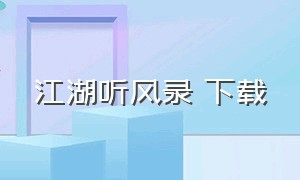 江湖听风录 下载